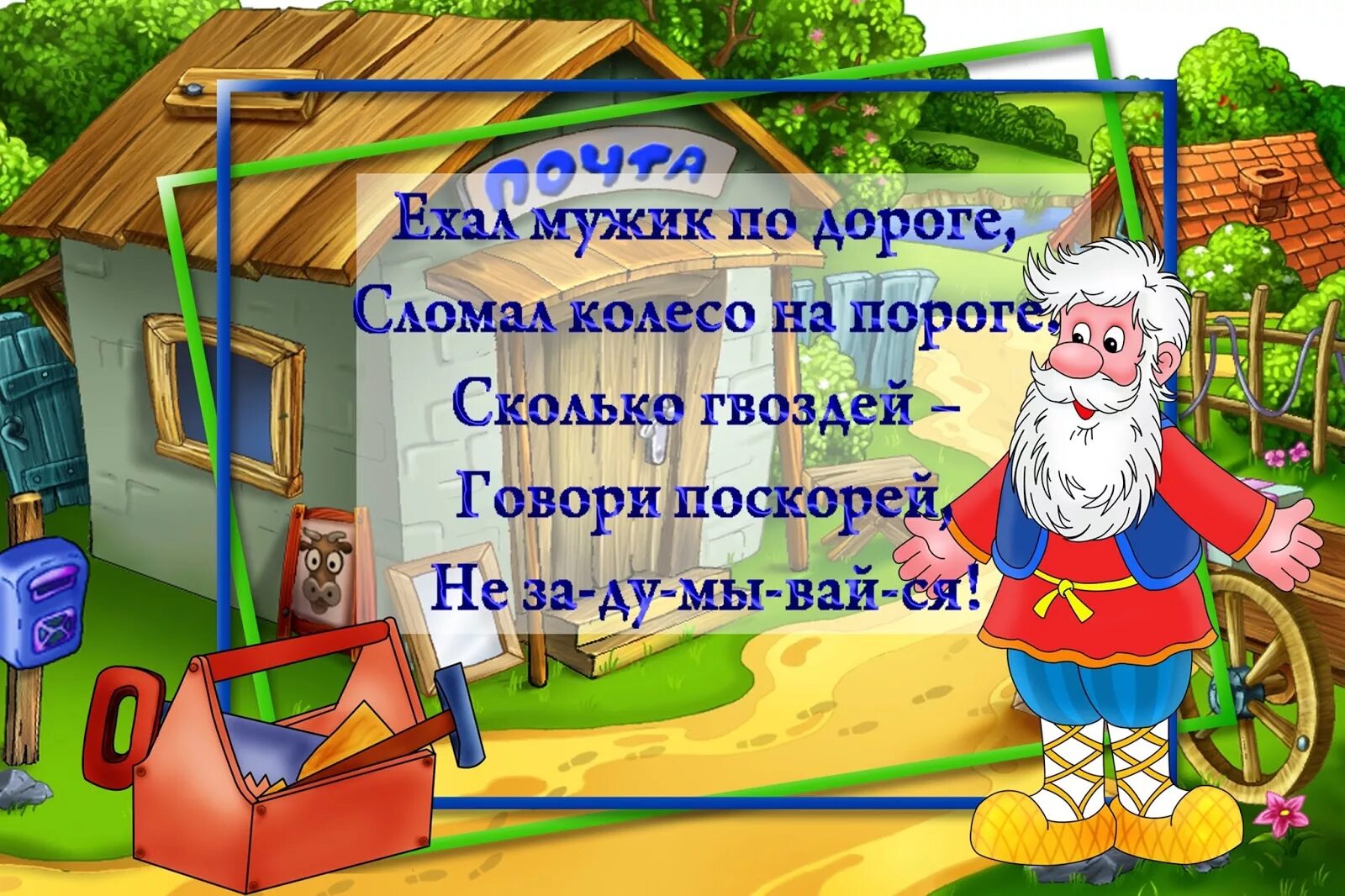 ПОЧТА

Ехал мужик по дороге,
Сломал колесо на пороге,
Сколько гвоздей –
Говори поскорей,
Не за-ду-мы-вай-ся!